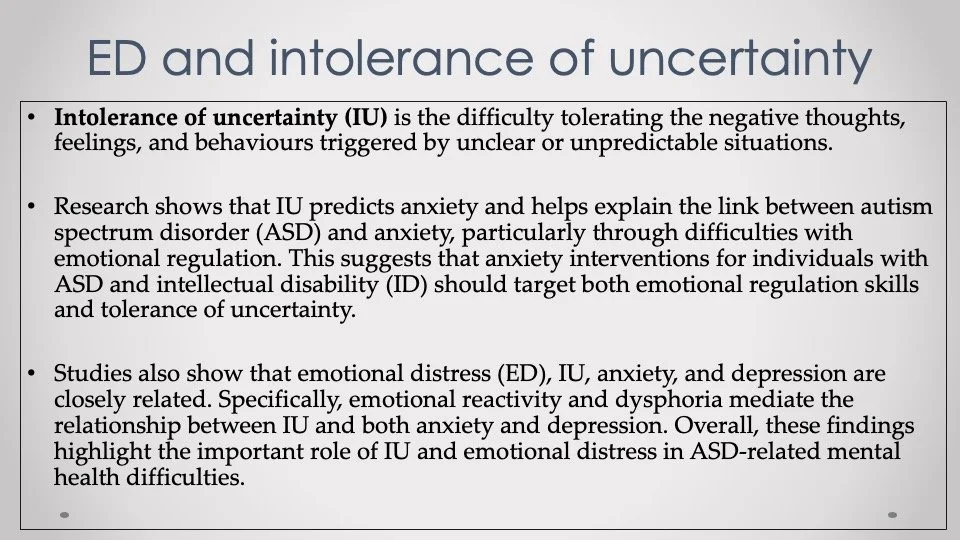 ED and intolerance of uncertainty

• Intolerance of uncertainty (IU) is the difficulty tolerating the negative thoughts, feelings, and behaviours triggered by unclear or unpredictable situations.

• Research shows that IU predicts anxiety and helps explain the link between autism spectrum disorder (ASD) and anxiety, particularly through difficulties with emotional regulation. This suggests that anxiety interventions for individuals with ASD and intellectual disability (ID) should target both emotional regulation skills and tolerance of uncertainty.

• Studies also show that emotional distress (ED), IU, anxiety, and depression are closely related. Specifically, emotional reactivity and dysphoria mediate the relationship between IU and both anxiety and depression. Overall, these findings highlight the important role of IU and emotional distress in ASD-related mental health difficulties.